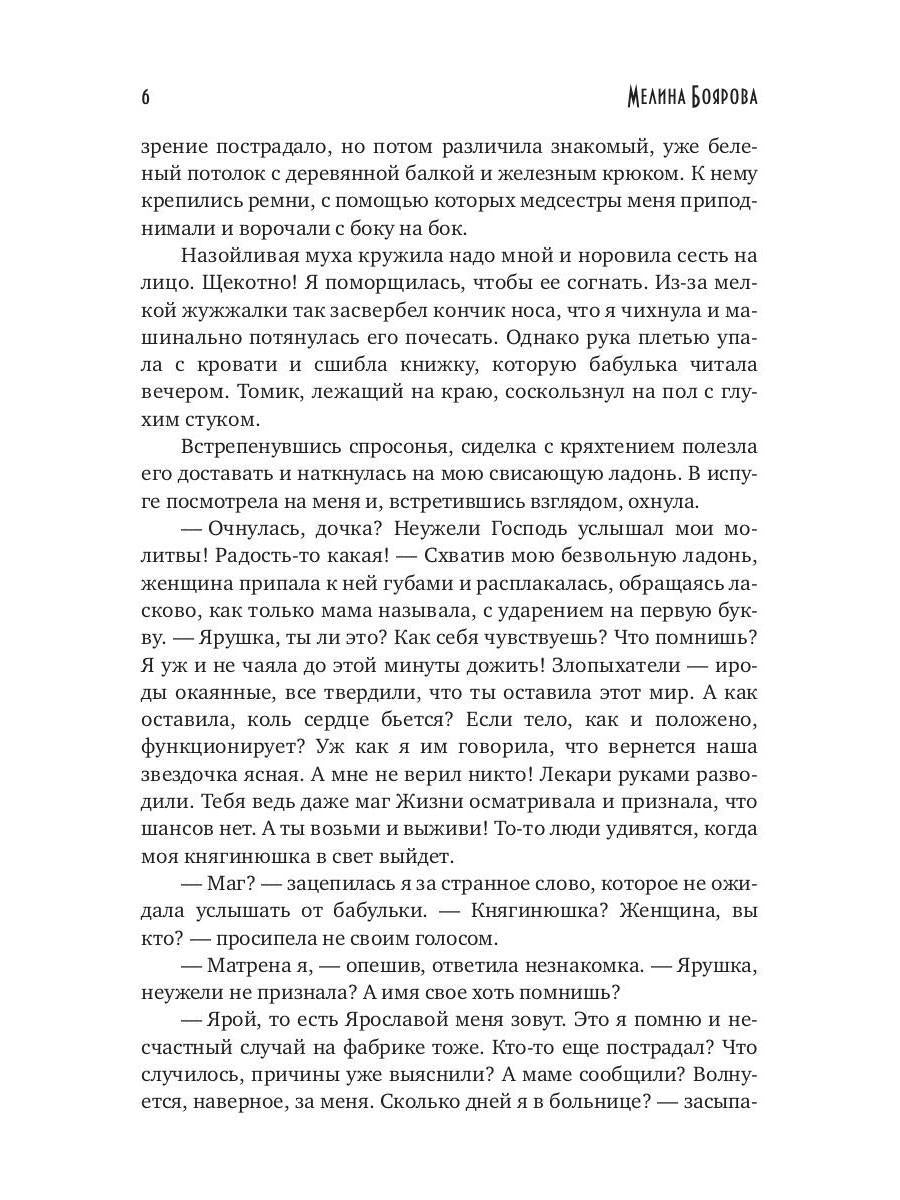 6 МЕЛИНА БОЯРОВА

зрение пострадало, но потом различила знакомый, уже беленый потолок с деревянной балкой и железным крюком. К нему крепились ремни, с помощью которых медсестры меня приподнимали и ворочали с боку на бок.

Назойливая муха кружила надо мной и норовила сесть на лицо. Щекотно! Я поморщилась, чтобы ее согнать. Из-за мелкой жужжалки так засвербел кончик носа, что я чихнула и машинально потянулась его почесать. Однако рука плетью упала с кровати и сшибла книжку, которую бабулька читала вечером. Томик, лежащий на краю, соскользнул на пол с глухим стуком.

Встрепенувшись спросонья, сиделка с кряхтением полезла его доставать и наткнулась на мою свисающую ладонь. В испуге посмотрела на меня и, встретившись взглядом, охнула.

— Очнулась, дочка? Неужели Господь услышал мои молитвы! Радость-то какая! — Схватив мою безвольную ладонь, женщина припала к ней губами и расплакалась, обращаясь ласково, как только мама называла, с ударением на первую букву. — Ярушка, ты ли это? Как себя чувствуешь? Что помнишь? Я уж и не чаяла до этой минуты дожить! Злопыхатели — ироды окаянные, все твердили, что ты оставила этот мир. А как оставила, коль сердце бьется? Если тело, как и положено, функционирует? Уж как я им говорила, что вернется наша звездочка ясная. А мне не верил никто! Лекари руками разводили. Тебя ведь даже маг Жизни осматривала и признала, что шансов нет. А ты возьми и выживи! То-то люди удивятся, когда моя княгинюшка в свет выйдет.

— Маг? — зацепилась я за странное слово, которое не ожидала услышать от бабульки. — Княгинюшка? Женщина, вы кто? — просипела не своим голосом.

— Матрена я, — опешив, ответила незнакомка. — Ярушка, неужели не признала? А имя свое хоть помнишь?

— Ярой, то есть Ярославой меня зовут. Это я помню и несчастный случай на фабрике тоже. Кто-то еще пострадал? Что случилось, причины уже выяснили? А маме сообщили? Волнуется, наверное, за меня. Сколько дней я в больнице? — засыпа-